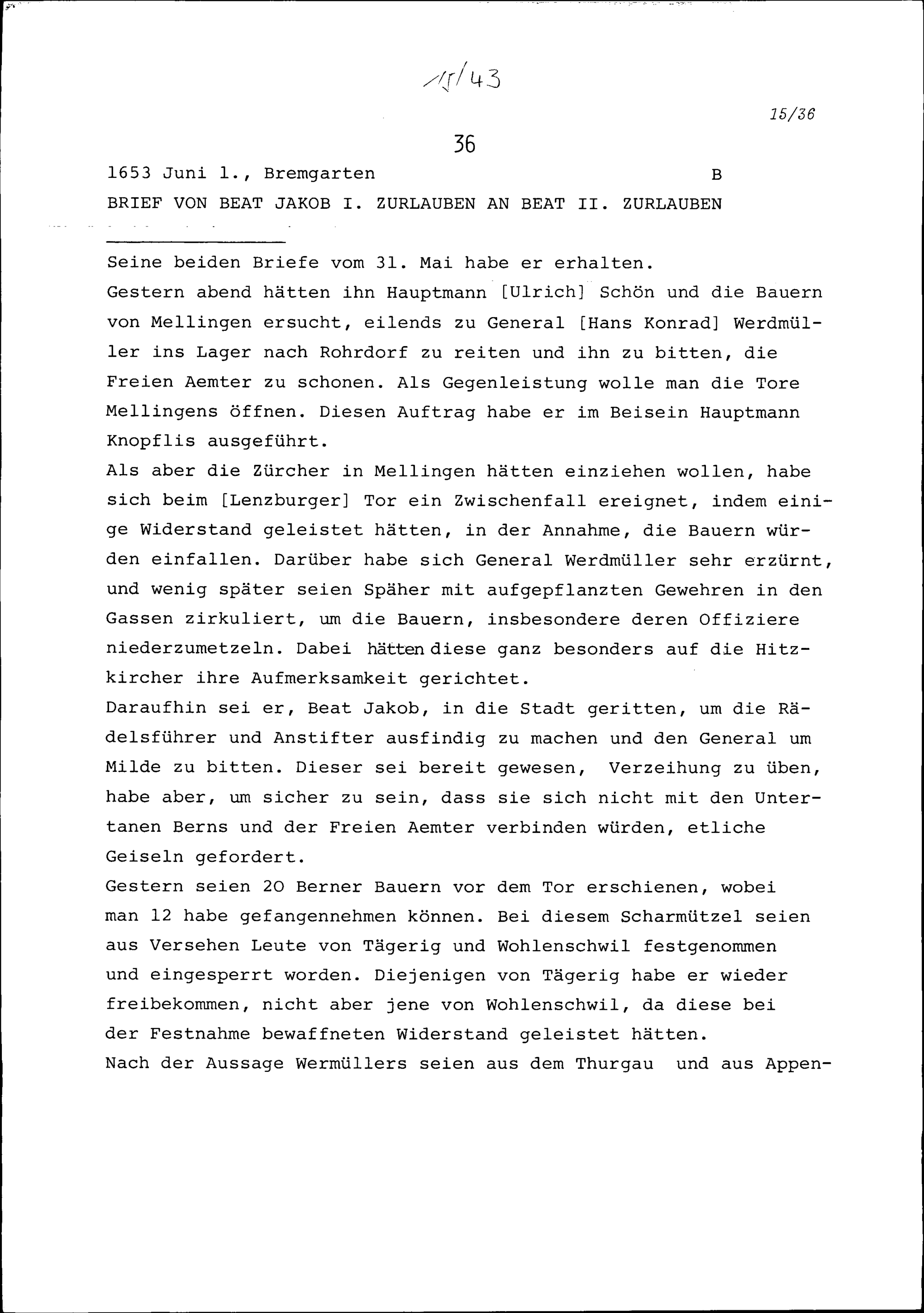 15/43

15/36

36

1653 Juni 1., Bremgarten B

BRIEF VON BEAT JAKOB I. ZURLAUBEN AN BEAT II. ZURLAUBEN

Seine beiden Briefe vom 31. Mai habe er erhalten.
Gestern abend hätten ihn Hauptmann [Ulrich] Schön und die Bauern von Mellingen ersucht, eilends zu General [Hans Konrad] Werdmüller ins Lager nach Rohrdorf zu reiten und ihn zu bitten, die Freien Aemter zu schonen. Als Gegenleistung wolle man die Tore Mellingens öffnen. Diesen Auftrag habe er im Beisein Hauptmann Knopflis ausgeführt.
Als aber die Zürcher in Mellingen hätten einziehen wollen, habe sich beim [Lenzburger] Tor ein Zwischenfall ereignet, indem einige Widerstand geleistet hätten, in der Annahme, die Bauern würden einfallen. Darüber habe sich General Werdmüller sehr erzürnt, und wenig später seien Späher mit aufgepflanzten Gewehren in den Gassen zirkuliert, um die Bauern, insbesondere deren Offiziere niederzumetzeln. Dabei hätten diese ganz besonders auf die Hitzkircher ihre Aufmerksamkeit gerichtet.
Daraufhin sei er, Beat Jakob, in die Stadt geritten, um die Rädelsführer und Anstifter ausfindig zu machen und den General um Milde zu bitten. Dieser sei bereit gewesen, Verzeihung zu üben, habe aber, um sicher zu sein, dass sie sich nicht mit den Untertanen Berns und der Freien Aemter verbinden würden, etliche Geiseln gefordert.
Gestern seien 20 Berner Bauern vor dem Tor erschienen, wobei man 12 habe gefangennehmen können. Bei diesem Scharmützel seien aus Versehen Leute von Tägerig und Wohlenschwil festgenommen und eingesperrt worden. Diejenigen von Tägerig habe er wieder freibekommen, nicht aber jene von Wohlenschwil, da diese bei der Festnahme bewaffneten Widerstand geleistet hätten.
Nach der Aussage Wermüllers seien aus dem Thurgau und aus Appen-